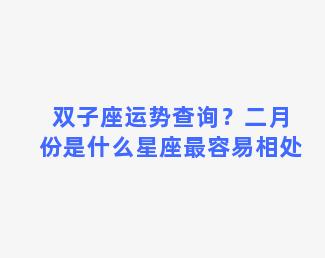 双子座运势查询？二月份是什么星座最容易相处